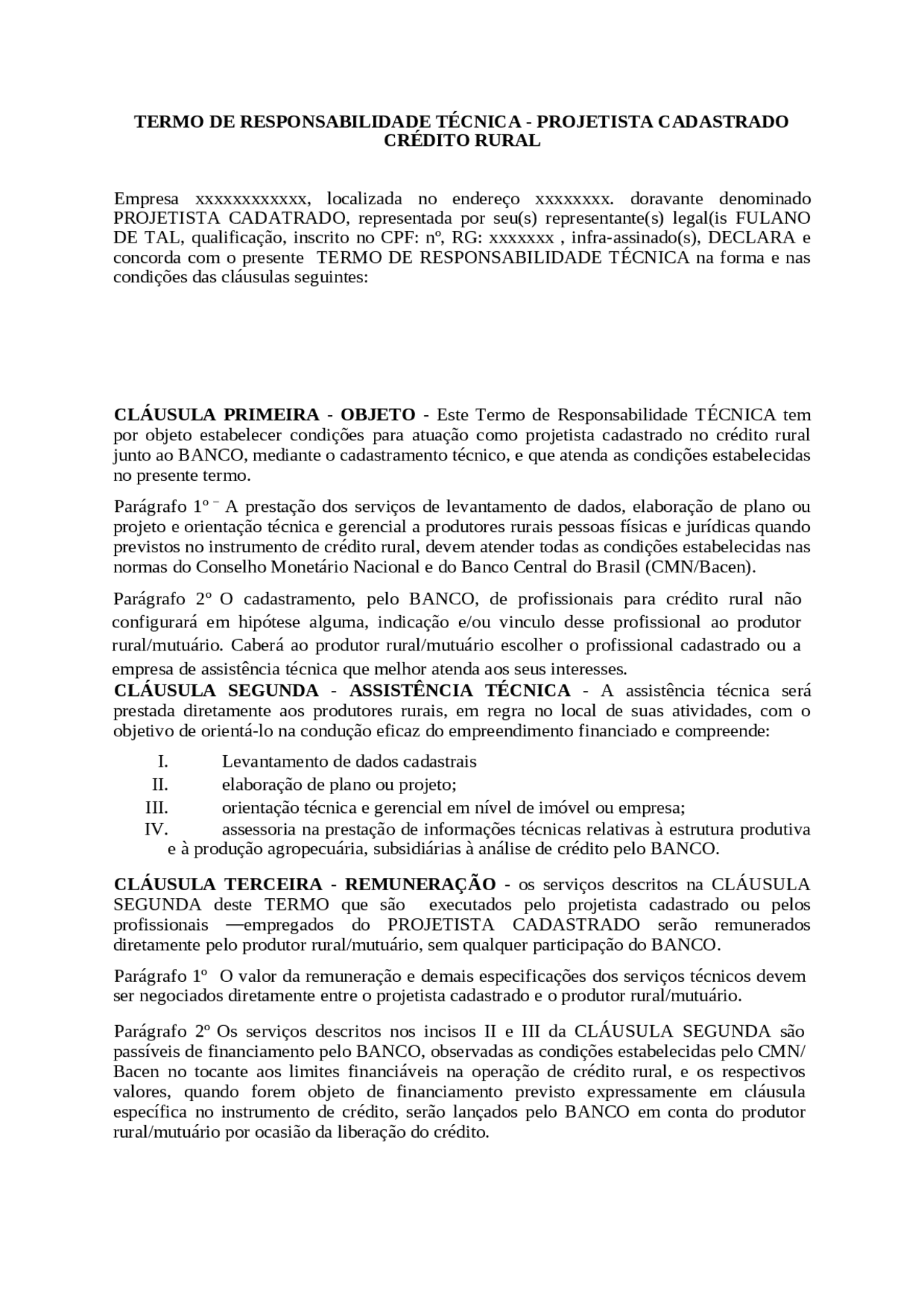 TERMO DE RESPONSABILIDADE TÉCNICA - PROJETISTA CADASTRADO
CRÉDITO RURAL

Empresa xxxxxxxxxxxx, localizada no endereço xxxxxxxx. doravante denominado PROJETISTA CADATRADO, representada por seu(s) representante(s) legal(is FULANO DE TAL, qualificação, inscrito no CPF: nº, RG: xxxxxxx , infra-assinado(s), DECLARA e concorda com o presente TERMO DE RESPONSABILIDADE TÉCNICA na forma e nas condições das cláusulas seguintes:

CLÁUSULA PRIMEIRA - OBJETO - Este Termo de Responsabilidade TÉCNICA tem por objeto estabelecer condições para atuação como projetista cadastrado no crédito rural junto ao BANCO, mediante o cadastramento técnico, e que atenda as condições estabelecidas no presente termo.

Parágrafo 1º – A prestação dos serviços de levantamento de dados, elaboração de plano ou projeto e orientação técnica e gerencial a produtores rurais pessoas físicas e jurídicas quando previstos no instrumento de crédito rural, devem atender todas as condições estabelecidas nas normas do Conselho Monetário Nacional e do Banco Central do Brasil (CMN/Bacen).

Parágrafo 2º O cadastramento, pelo BANCO, de profissionais para crédito rural não configurará em hipótese alguma, indicação e/ou vinculo desse profissional ao produtor rural/mutuário. Caberá ao produtor rural/mutuário escolher o profissional cadastrado ou a empresa de assistência técnica que melhor atenda aos seus interesses.

CLÁUSULA SEGUNDA - ASSISTÊNCIA TÉCNICA - A assistência técnica será prestada diretamente aos produtores rurais, em regra no local de suas atividades, com o objetivo de orientá-lo na condução eficaz do empreendimento financiado e compreende:

I. Levantamento de dados cadastrais
II. elaboração de plano ou projeto;
III. orientação técnica e gerencial em nível de imóvel ou empresa;
IV. assessoria na prestação de informações técnicas relativas à estrutura produtiva e à produção agropecuária, subsidiárias à análise de crédito pelo BANCO.

CLÁUSULA TERCEIRA - REMUNERAÇÃO - os serviços descritos na CLÁUSULA SEGUNDA deste TERMO que são executados pelo projetista cadastrado ou pelos profissionais —empregados do PROJETISTA CADASTRADO serão remunerados diretamente pelo produtor rural/mutuário, sem qualquer participação do BANCO.

Parágrafo 1º O valor da remuneração e demais especificações dos serviços técnicos devem ser negociados diretamente entre o projetista cadastrado e o produtor rural/mutuário.

Parágrafo 2º Os serviços descritos nos incisos II e III da CLÁUSULA SEGUNDA são passíveis de financiamento pelo BANCO, observadas as condições estabelecidas pelo CMN/ Bacen no tocante aos limites financiáveis na operação de crédito rural, e os respectivos valores, quando forem objeto de financiamento previsto expressamente em cláusula específica no instrumento de crédito, serão lançados pelo BANCO em conta do produtor rural/mutuário por ocasião da liberação do crédito.